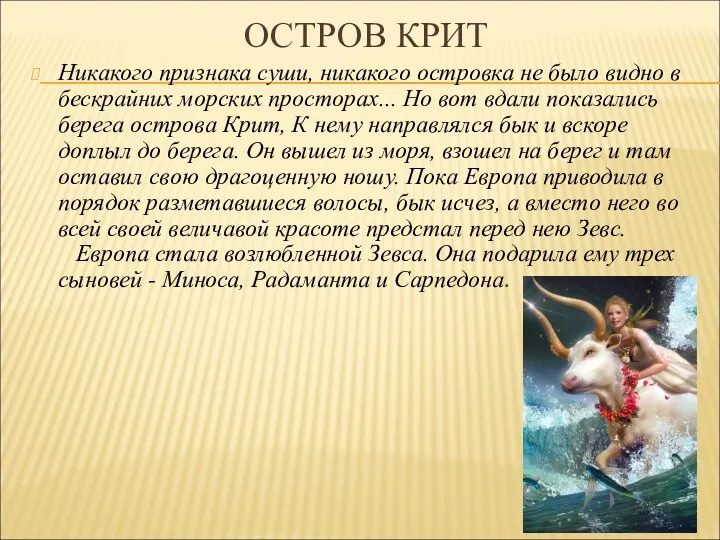 ОСТРОВ КРИТ

Никакого признака суши, никакого островка не было видно в бескрайних морских просторах... Но вот вдали показались берега острова Крит, К нему направлялся бык и вскоре доплыл до берега. Он вышел из моря, взошел на берег и там оставил свою драгоценную ношу. Пока Европа приводила в порядок разметавшиеся волосы, бык исчез, а вместо него во всей своей величавой красоте предстал перед нею Зевс.

Европа стала возлюбленной Зевса. Она подарила ему трех сыновей - Миноса, Радаманта и Сарпедона.